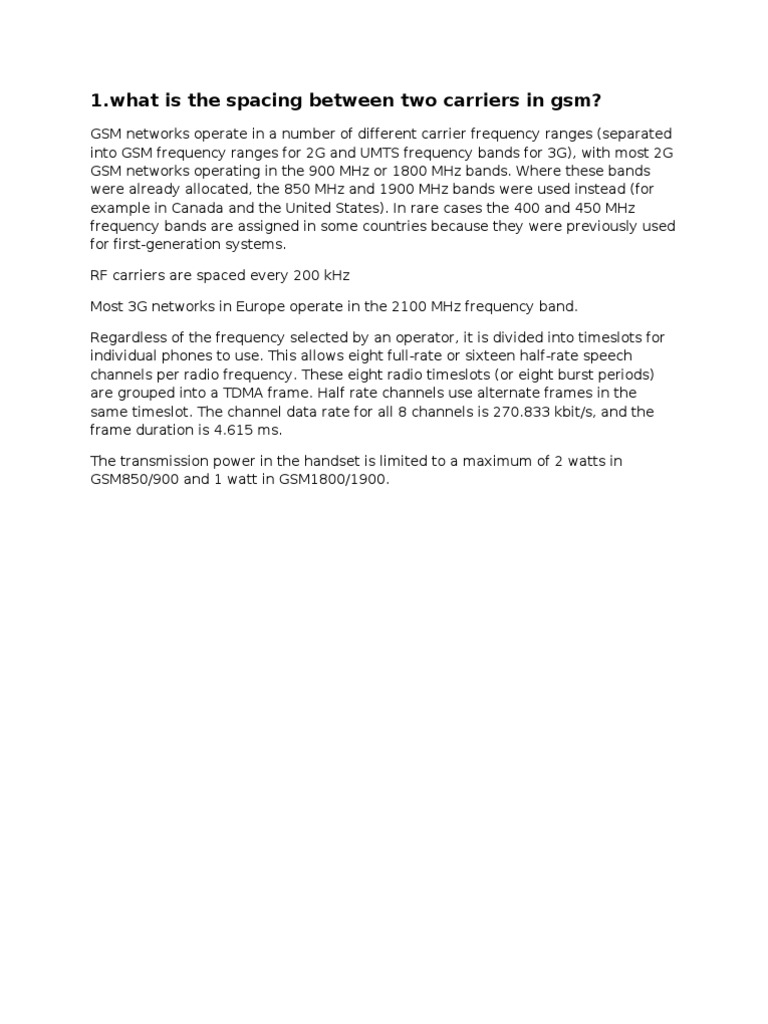 1.what is the spacing between two carriers in gsm?

GSM networks operate in a number of different carrier frequency ranges (separated into GSM frequency ranges for 2G and UMTS frequency bands for 3G), with most 2G GSM networks operating in the 900 MHz or 1800 MHz bands. Where these bands were already allocated, the 850 MHz and 1900 MHz bands were used instead (for example in Canada and the United States). In rare cases the 400 and 450 MHz frequency bands are assigned in some countries because they were previously used for first-generation systems.

RF carriers are spaced every 200 kHz

Most 3G networks in Europe operate in the 2100 MHz frequency band.

Regardless of the frequency selected by an operator, it is divided into timeslots for individual phones to use. This allows eight full-rate or sixteen half-rate speech channels per radio frequency. These eight radio timeslots (or eight burst periods) are grouped into a TDMA frame. Half rate channels use alternate frames in the same timeslot. The channel data rate for all 8 channels is 270.833 kbit/s, and the frame duration is 4.615 ms.

The transmission power in the handset is limited to a maximum of 2 watts in GSM850/900 and 1 watt in GSM1800/1900.